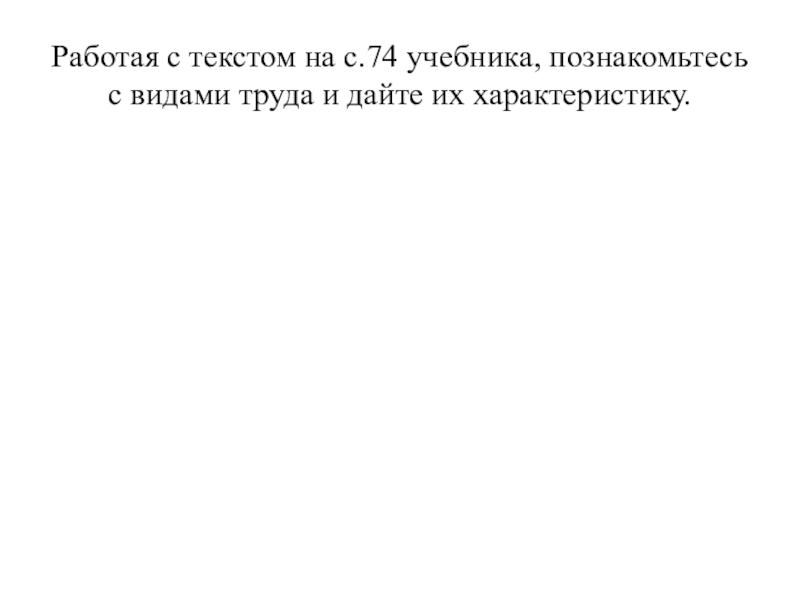 Работая с текстом на с.74 учебника, познакомьтесь с видами труда и дайте их характеристику.